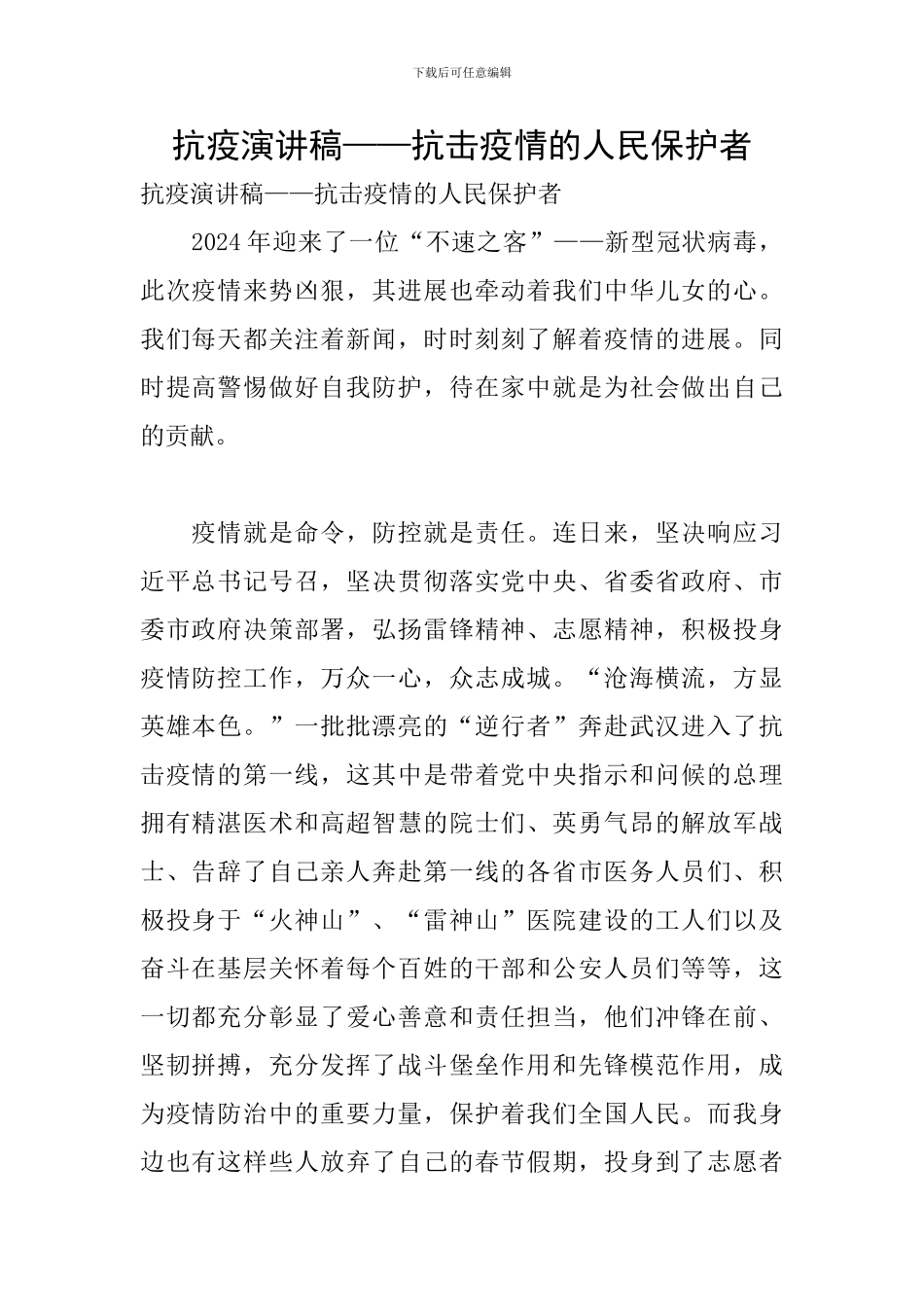 下载后可任意编辑

抗疫演讲稿——抗击疫情的人民保护者

抗疫演讲稿——抗击疫情的人民保护者

2024年迎来了一位“不速之客”——新型冠状病毒，此次疫情来势凶狠，其进展也牵动着我们中华儿女的心。我们每天都关注着新闻，时时刻刻了解着疫情的进展。同时提高警惕做好自我防护，待在家中就是为社会做出自己的贡献。

疫情就是命令，防控就是责任。连日来，坚决响应习近平总书记号召，坚决贯彻落实党中央、省委省政府、市委市政府决策部署，弘扬雷锋精神、志愿精神，积极投身疫情防控工作，万众一心，众志成城。“沧海横流，方显英雄本色。”一批批漂亮的“逆行者”奔赴武汉进入了抗击疫情的第一线，这其中是带着党中央指示和问候的总理拥有精湛医术和高超智慧的院士们、英勇气昂的解放军战士、告辞了自己亲人奔赴第一线的各省市医务人员们、积极投身于“火神山”、“雷神山”医院建设的工人们以及奋斗在基层关怀着每个百姓的干部和公安人员们等等，这一切都充分彰显了爱心善意和责任担当，他们冲锋在前、坚韧拼搏，充分发挥了战斗堡垒作用和先锋模范作用，成为疫情防治中的重要力量，保护着我们全国人民。而我身边也有这样些人放弃了自己的春节假期，投身到了志愿者